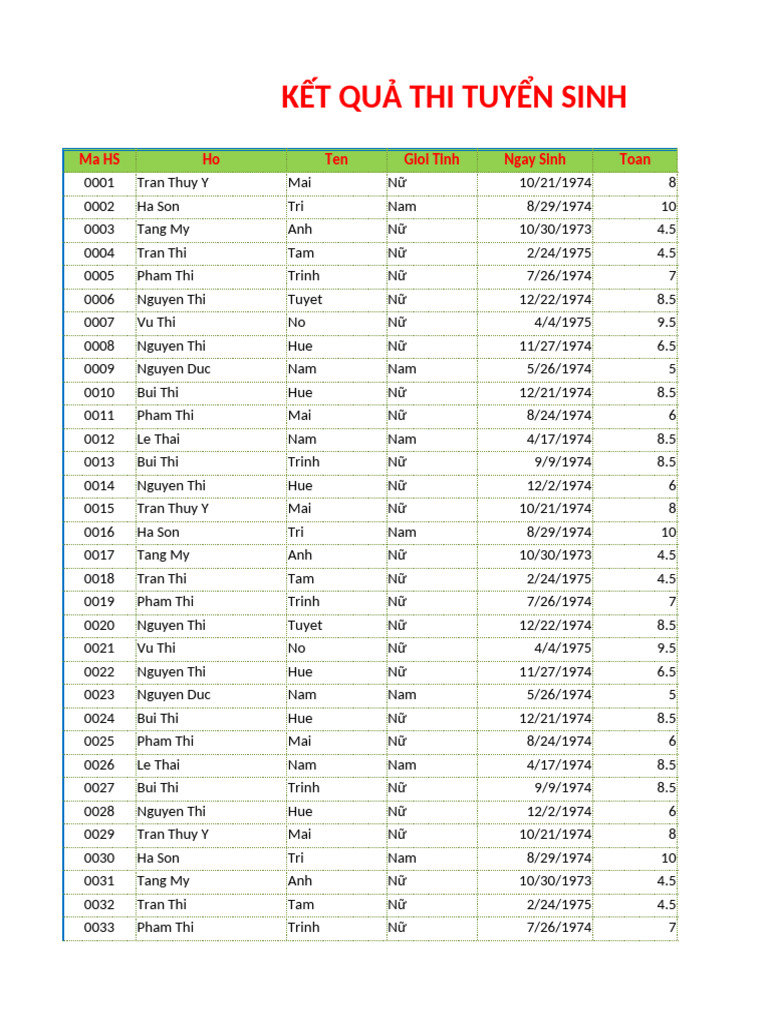 KẾT QUẢ THI TUYỂN SINH

| Ma HS | Ho | Ten | Gioi Tinh | Ngay Sinh | Toan |
|---|---|---|---|---|---|
| 0001 | Tran Thuy Y | Mai | Nữ | 10/21/1974 | 8 |
| 0002 | Ha Son | Tri | Nam | 8/29/1974 | 10 |
| 0003 | Tang My | Anh | Nữ | 10/30/1973 | 4.5 |
| 0004 | Tran Thi | Tam | Nữ | 2/24/1975 | 4.5 |
| 0005 | Pham Thi | Trinh | Nữ | 7/26/1974 | 7 |
| 0006 | Nguyen Thi | Tuyet | Nữ | 12/22/1974 | 8.5 |
| 0007 | Vu Thi | No | Nữ | 4/4/1975 | 9.5 |
| 0008 | Nguyen Thi | Hue | Nữ | 11/27/1974 | 6.5 |
| 0009 | Nguyen Duc | Nam | Nam | 5/26/1974 | 5 |
| 0010 | Bui Thi | Hue | Nữ | 12/21/1974 | 8.5 |
| 0011 | Pham Thi | Mai | Nữ | 8/24/1974 | 6 |
| 0012 | Le Thai | Nam | Nam | 4/17/1974 | 8.5 |
| 0013 | Bui Thi | Trinh | Nữ | 9/9/1974 | 8.5 |
| 0014 | Nguyen Thi | Hue | Nữ | 12/2/1974 | 6 |
| 0015 | Tran Thuy Y | Mai | Nữ | 10/21/1974 | 8 |
| 0016 | Ha Son | Tri | Nam | 8/29/1974 | 10 |
| 0017 | Tang My | Anh | Nữ | 10/30/1973 | 4.5 |
| 0018 | Tran Thi | Tam | Nữ | 2/24/1975 | 4.5 |
| 0019 | Pham Thi | Trinh | Nữ | 7/26/1974 | 7 |
| 0020 | Nguyen Thi | Tuyet | Nữ | 12/22/1974 | 8.5 |
| 0021 | Vu Thi | No | Nữ | 4/4/1975 | 9.5 |
| 0022 | Nguyen Thi | Hue | Nữ | 11/27/1974 | 6.5 |
| 0023 | Nguyen Duc | Nam | Nam | 5/26/1974 | 5 |
| 0024 | Bui Thi | Hue | Nữ | 12/21/1974 | 8.5 |
| 0025 | Pham Thi | Mai | Nữ | 8/24/1974 | 6 |
| 0026 | Le Thai | Nam | Nam | 4/17/1974 | 8.5 |
| 0027 | Bui Thi | Trinh | Nữ | 9/9/1974 | 8.5 |
| 0028 | Nguyen Thi | Hue | Nữ | 12/2/1974 | 6 |
| 0029 | Tran Thuy Y | Mai | Nữ | 10/21/1974 | 8 |
| 0030 | Ha Son | Tri | Nam | 8/29/1974 | 10 |
| 0031 | Tang My | Anh | Nữ | 10/30/1973 | 4.5 |
| 0032 | Tran Thi | Tam | Nữ | 2/24/1975 | 4.5 |
| 0033 | Pham Thi | Trinh | Nữ | 7/26/1974 | 7 |